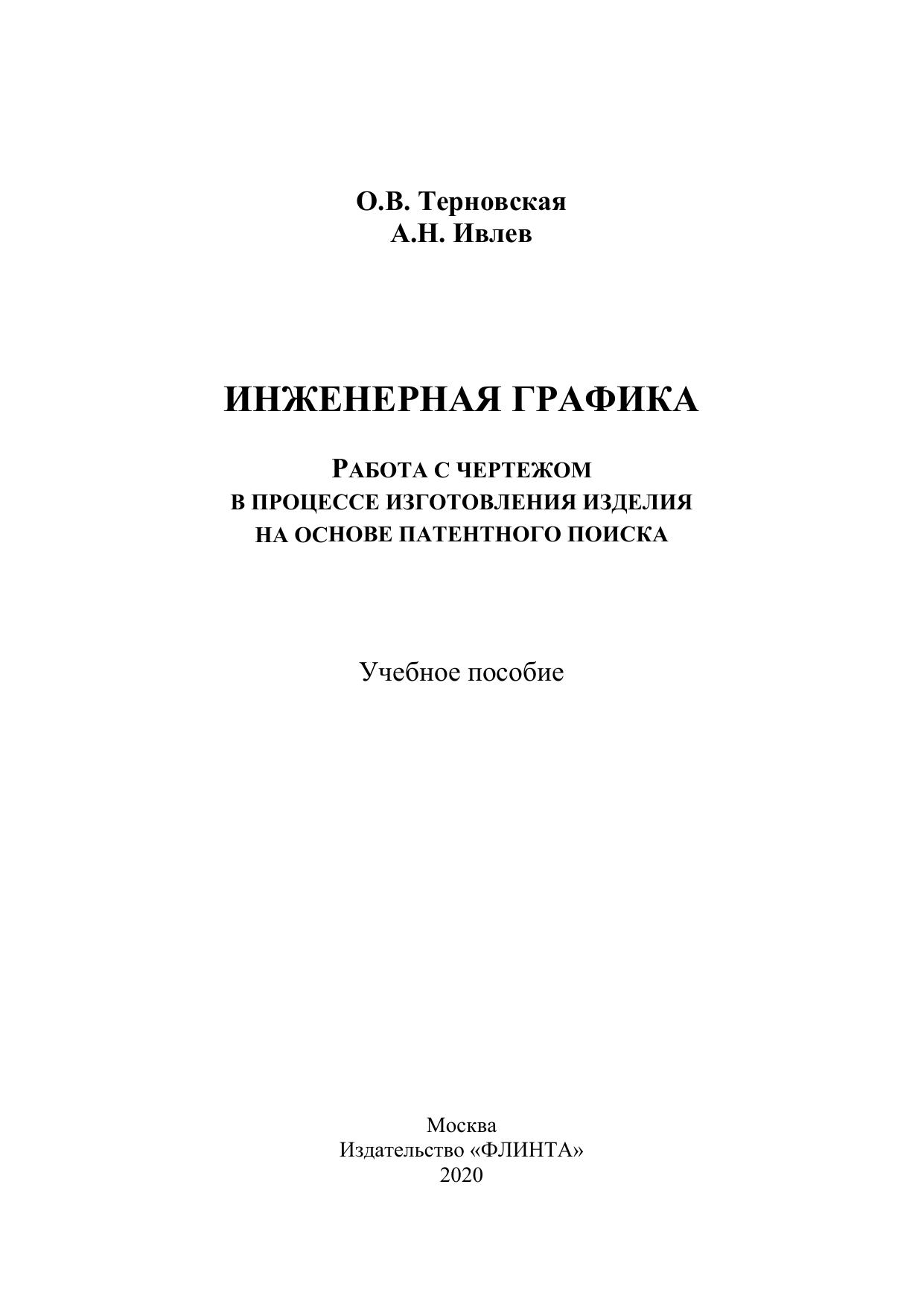 О.В. Терновская
А.Н. Ивлев

ИНЖЕНЕРНАЯ ГРАФИКА

РАБОТА С ЧЕРТЕЖОМ
В ПРОЦЕССЕ ИЗГОТОВЛЕНИЯ ИЗДЕЛИЯ
НА ОСНОВЕ ПАТЕНТНОГО ПОИСКА

Учебное пособие

Москва
Издательство «ФЛИНТА»
2020